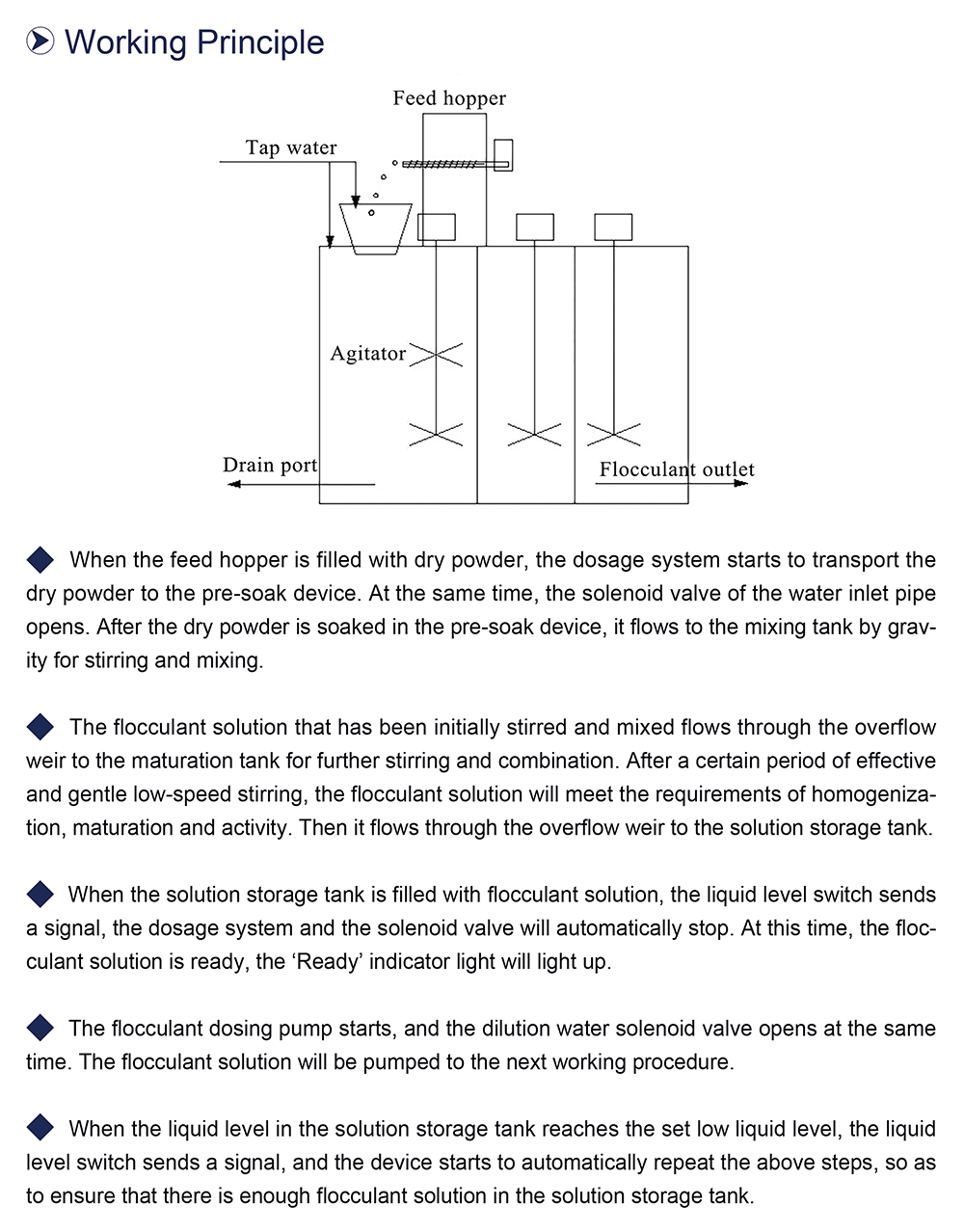 Working Principle

Feed hopper
Tap water
Agitator
Drain port
Flocculant outlet

When the feed hopper is filled with dry powder, the dosage system starts to transport the dry powder to the pre-soak device. At the same time, the solenoid valve of the water inlet pipe opens. After the dry powder is soaked in the pre-soak device, it flows to the mixing tank by gravity for stirring and mixing.

The flocculant solution that has been initially stirred and mixed flows through the overflow weir to the maturation tank for further stirring and combination. After a certain period of effective and gentle low-speed stirring, the flocculant solution will meet the requirements of homogenization, maturation and activity. Then it flows through the overflow weir to the solution storage tank.

When the solution storage tank is filled with flocculant solution, the liquid level switch sends a signal, the dosage system and the solenoid valve will automatically stop. At this time, the flocculant solution is ready, the ‘Ready’ indicator light will light up.

The flocculant dosing pump starts, and the dilution water solenoid valve opens at the same time. The flocculant solution will be pumped to the next working procedure.

When the liquid level in the solution storage tank reaches the set low liquid level, the liquid level switch sends a signal, and the device starts to automatically repeat the above steps, so as to ensure that there is enough flocculant solution in the solution storage tank.